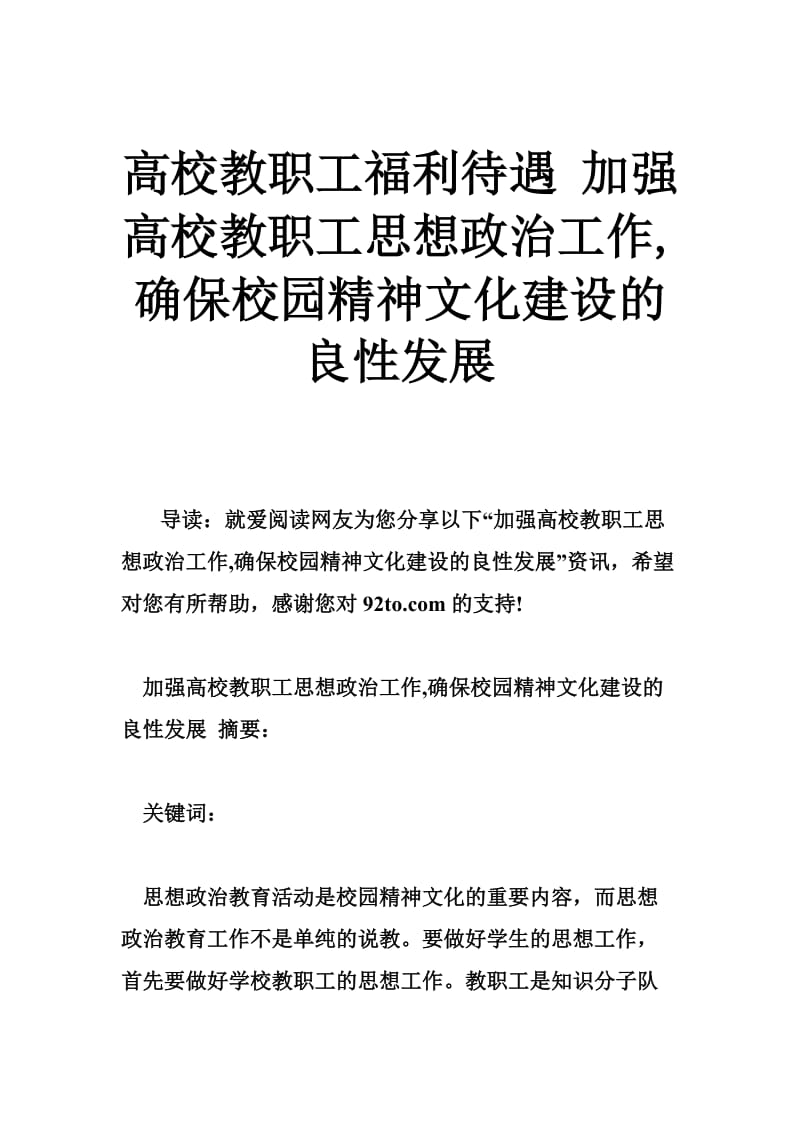 高校教职工福利待遇 加强高校教职工思想政治工作,确保校园精神文化建设的良性发展

导读：就爱阅读网友为您分享以下“加强高校教职工思想政治工作,确保校园精神文化建设的良性发展”资讯，希望对您有所帮助，感谢您对 92to.com 的支持!

加强高校教职工思想政治工作,确保校园精神文化建设的良性发展 摘要：

关键词：

思想政治教育活动是校园精神文化的重要内容，而思想政治教育工作不是单纯的说教。要做好学生的思想工作，首先要做好学校教职工的思想工作。教职工是知识分子队